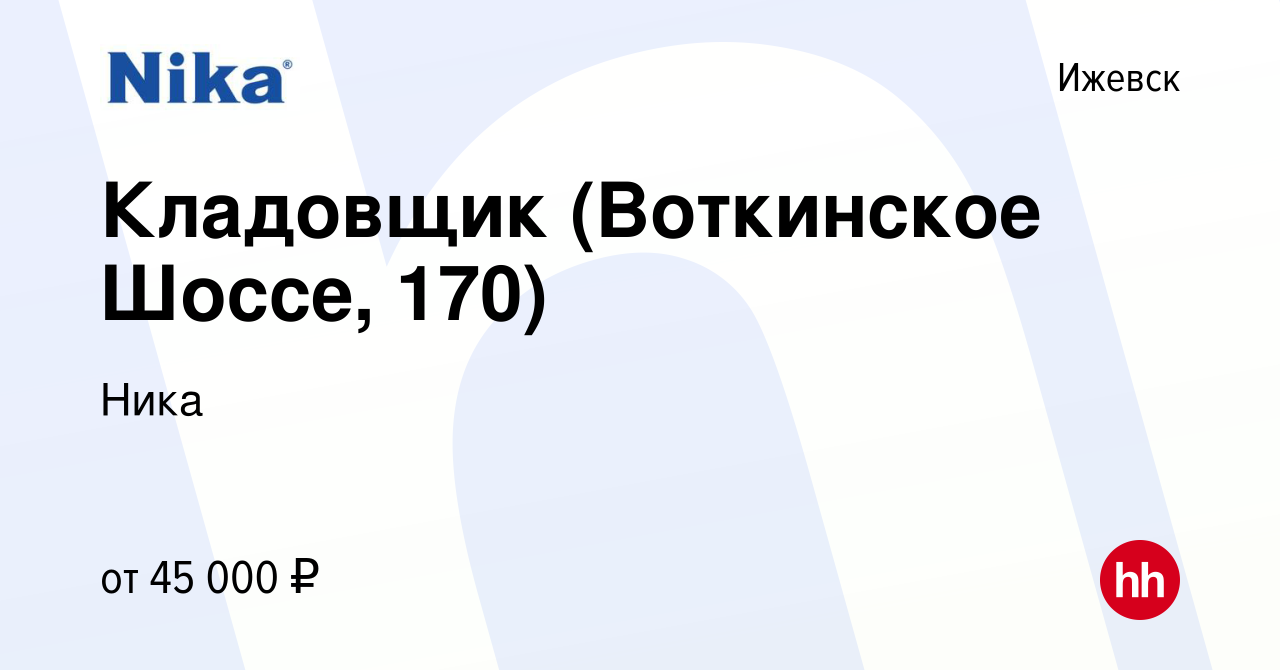 Nika®

Ижевск

Кладовщик (Воткинское Шоссе, 170)

Ника

от 45 000 ₽

hh